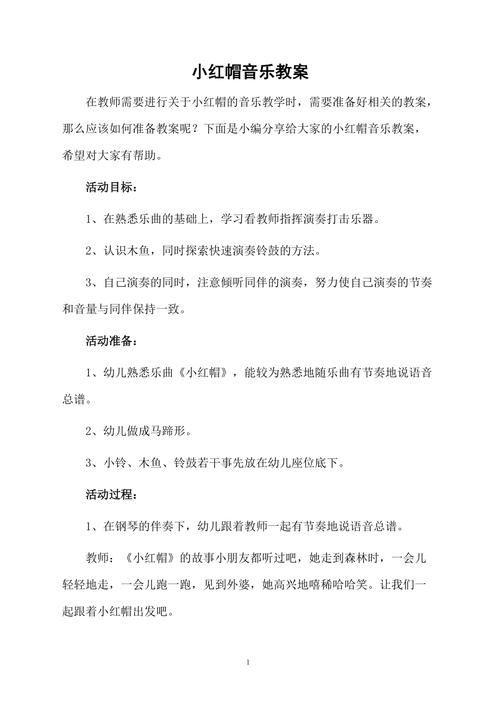 小红帽音乐教案

在教师需要进行关于小红帽的音乐教学时，需要准备好相关的教案，那么应该如何准备教案呢？下面是小编分享给大家的小红帽音乐教案，希望对大家有帮助。

活动目标：

1、在熟悉乐曲的基础上，学习看教师指挥演奏打击乐器。

2、认识木鱼，同时探索快速演奏铃鼓的方法。

3、自己演奏的同时，注意倾听同伴的演奏，努力使自己演奏的节奏和音量与同伴保持一致。

活动准备：

1、幼儿熟悉乐曲《小红帽》，能较为熟悉地随乐曲有节奏地说语音总谱。

2、幼儿做成马蹄形。

3、小铃、木鱼、铃鼓若干事先放在幼儿座位底下。

活动过程：

1、在钢琴的伴奏下，幼儿跟着教师一起有节奏地说语音总谱。

教师：《小红帽》的故事小朋友都听过吧，她走到森林时，一会儿轻轻地走，一会儿跑一跑，见到外婆，她高兴地嘻稀哈哈笑。让我们一起跟着小红帽出发吧。

1